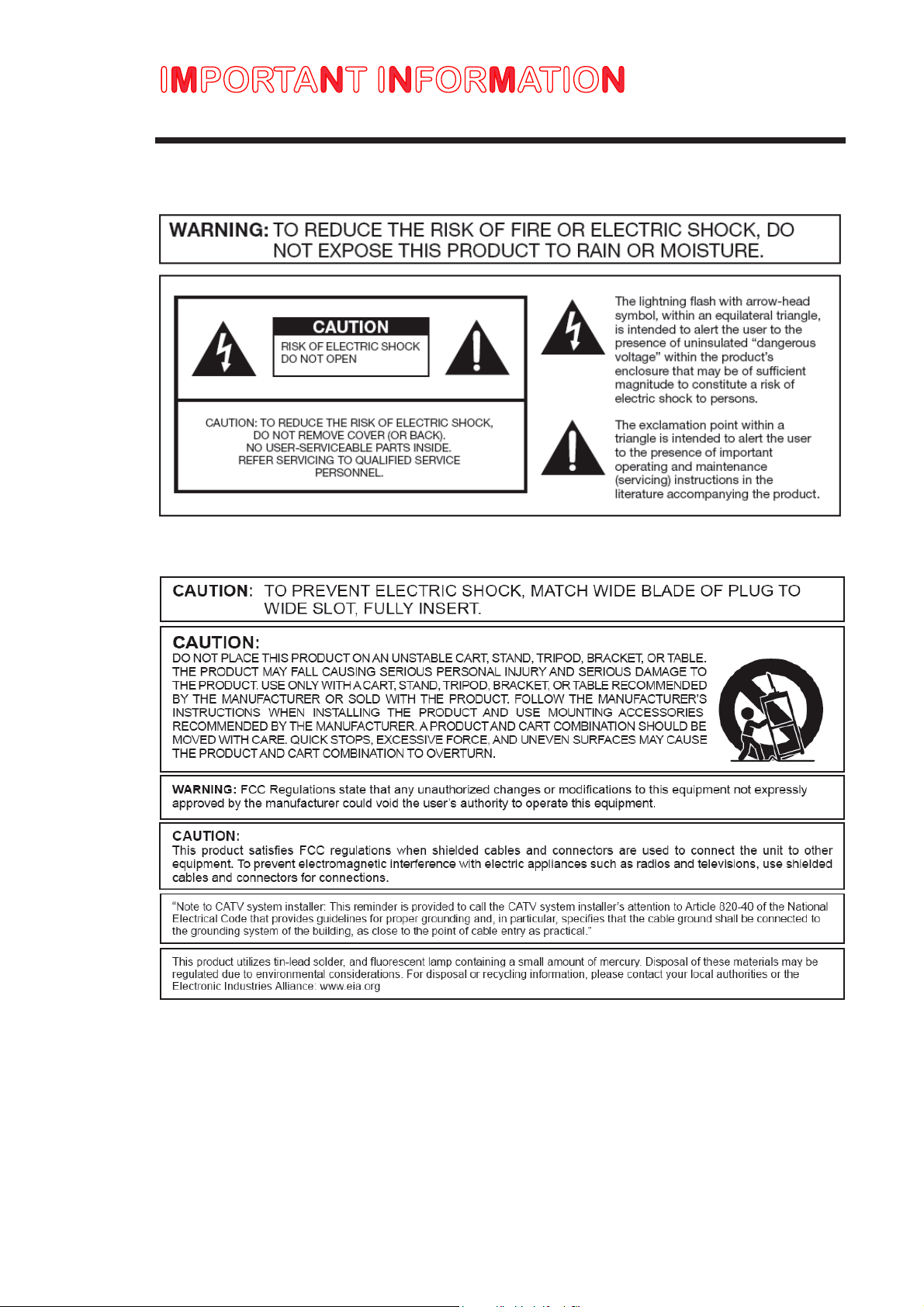 IMPORTANT INFORMATION

WARNING: TO REDUCE THE RISK OF FIRE OR ELECTRIC SHOCK, DO NOT EXPOSE THIS PRODUCT TO RAIN OR MOISTURE.

CAUTION
RISK OF ELECTRIC SHOCK
DO NOT OPEN

CAUTION: TO REDUCE THE RISK OF ELECTRIC SHOCK, DO NOT REMOVE COVER (OR BACK). NO USER-SERVICEABLE PARTS INSIDE. REFER SERVICING TO QUALIFIED SERVICE PERSONNEL.

The lightning flash with arrow-head symbol, within an equilateral triangle, is intended to alert the user to the presence of uninsulated "dangerous voltage" within the product's enclosure that may be of sufficient magnitude to constitute a risk of electric shock to persons.

The exclamation point within a triangle is intended to alert the user to the presence of important operating and maintenance (servicing) instructions in the literature accompanying the product.

CAUTION: TO PREVENT ELECTRIC SHOCK, MATCH WIDE BLADE OF PLUG TO WIDE SLOT, FULLY INSERT.

CAUTION:
DO NOT PLACE THIS PRODUCT ON AN UNSTABLE CART, STAND, TRIPOD, BRACKET, OR TABLE. THE PRODUCT MAY FALL CAUSING SERIOUS PERSONAL INJURY AND SERIOUS DAMAGE TO THE PRODUCT. USE ONLY WITH A CART, STAND, TRIPOD, BRACKET, OR TABLE RECOMMENDED BY THE MANUFACTURER OR SOLD WITH THE PRODUCT. FOLLOW THE MANUFACTURER'S INSTRUCTIONS WHEN INSTALLING THE PRODUCT AND USE MOUNTING ACCESSORIES RECOMMENDED BY THE MANUFACTURER. A PRODUCT AND CART COMBINATION SHOULD BE MOVED WITH CARE. QUICK STOPS, EXCESSIVE FORCE, AND UNEVEN SURFACES MAY CAUSE THE PRODUCT AND CART COMBINATION TO OVERTURN.

WARNING: FCC Regulations state that any unauthorized changes or modifications to this equipment not expressly approved by the manufacturer could void the user's authority to operate this equipment.

CAUTION:
This product satisfies FCC regulations when shielded cables and connectors are used to connect the unit to other equipment. To prevent electromagnetic interference with electric appliances such as radios and televisions, use shielded cables and connectors for connections.

"Note to CATV system installer: This reminder is provided to call the CATV system installer's attention to Article 820-40 of the National Electrical Code that provides guidelines for proper grounding and, in particular, specifies that the cable ground shall be connected to the grounding system of the building, as close to the point of cable entry as practical."

This product utilizes tin-lead solder, and fluorescent lamp containing a small amount of mercury. Disposal of these materials may be regulated due to environmental considerations. For disposal or recycling information, please contact your local authorities or the Electronic Industries Alliance: www.eia.org